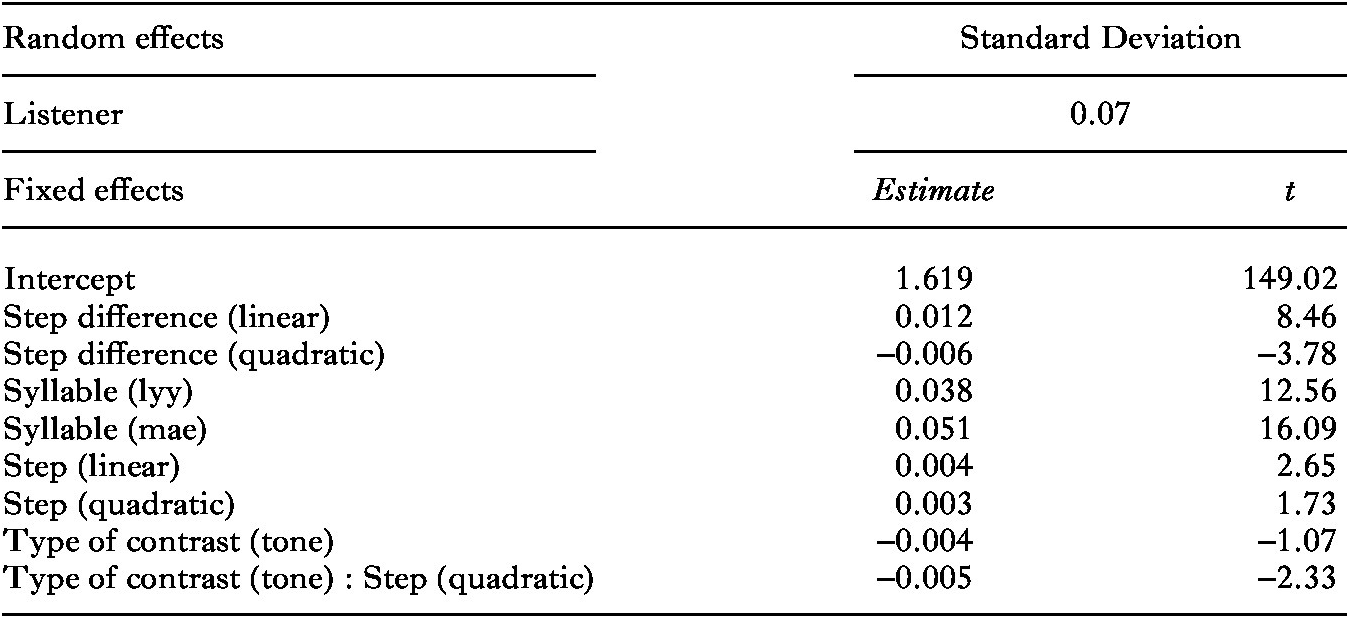 | Random effects | Standard Deviation | |
|---|---|---|
| Listener | 0.07 | |
| Fixed effects | Estimate | t |
| Intercept | 1.619 | 149.02 |
| Step difference (linear) | 0.012 | 8.46 |
| Step difference (quadratic) | –0.006 | –3.78 |
| Syllable (lyy) | 0.038 | 12.56 |
| Syllable (mae) | 0.051 | 16.09 |
| Step (linear) | 0.004 | 2.65 |
| Step (quadratic) | 0.003 | 1.73 |
| Type of contrast (tone) | –0.004 | –1.07 |
| Type of contrast (tone) : Step (quadratic) | –0.005 | –2.33 |